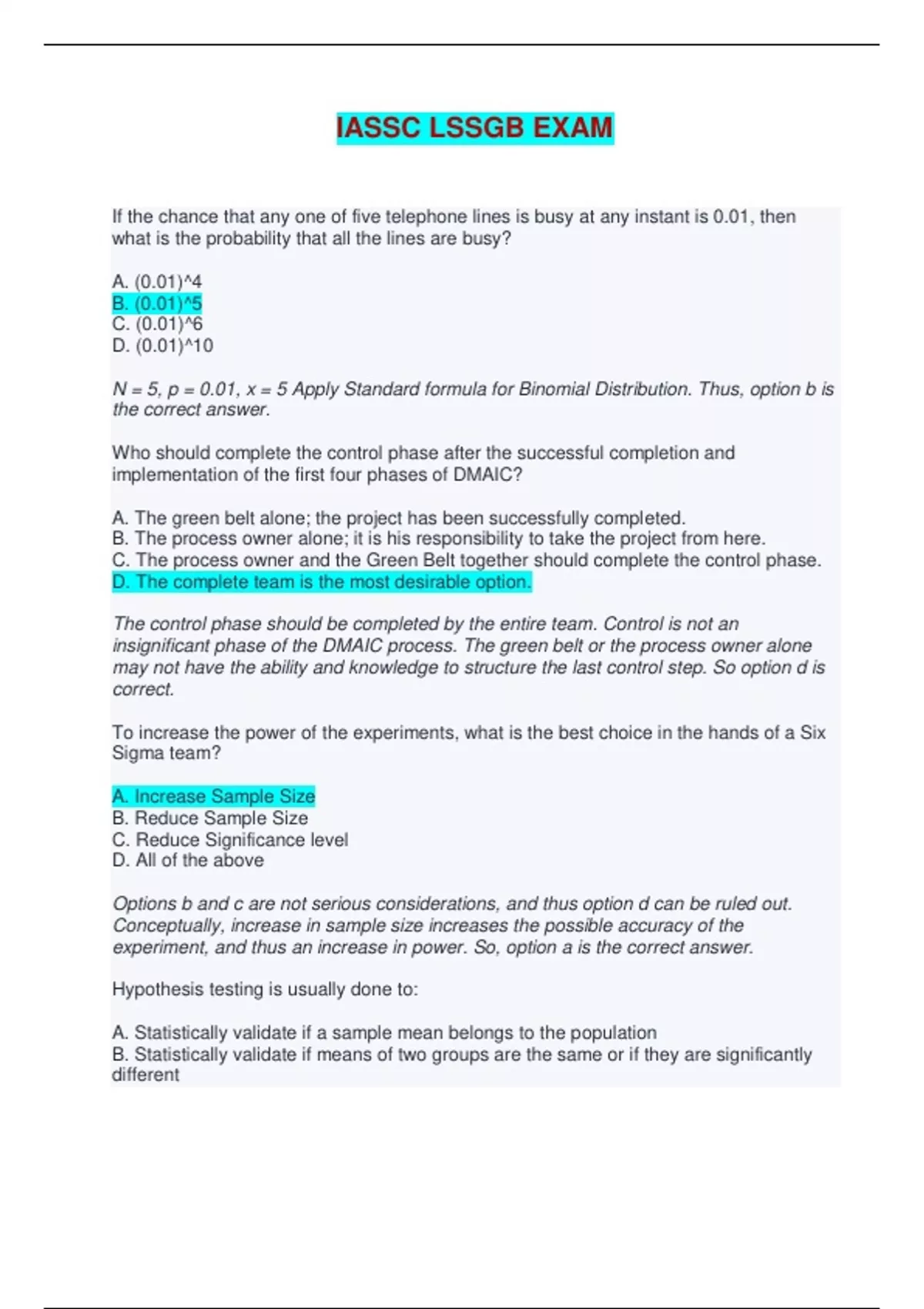 IASSC LSSGB EXAM

If the chance that any one of five telephone lines is busy at any instant is 0.01, then what is the probability that all the lines are busy?

A. (0.01)^4
B. (0.01)^5
C. (0.01)^6
D. (0.01)^10

N = 5, p = 0.01, x = 5 Apply Standard formula for Binomial Distribution. Thus, option b is the correct answer.

Who should complete the control phase after the successful completion and implementation of the first four phases of DMAIC?

A. The green belt alone; the project has been successfully completed.
B. The process owner alone; it is his responsibility to take the project from here.
C. The process owner and the Green Belt together should complete the control phase.
D. The complete team is the most desirable option.

The control phase should be completed by the entire team. Control is not an insignificant phase of the DMAIC process. The green belt or the process owner alone may not have the ability and knowledge to structure the last control step. So option d is correct.

To increase the power of the experiments, what is the best choice in the hands of a Six Sigma team?

A. Increase Sample Size
B. Reduce Sample Size
C. Reduce Significance level
D. All of the above

Options b and c are not serious considerations, and thus option d can be ruled out. Conceptually, increase in sample size increases the possible accuracy of the experiment, and thus an increase in power. So, option a is the correct answer.

Hypothesis testing is usually done to:

A. Statistically validate if a sample mean belongs to the population
B. Statistically validate if means of two groups are the same or if they are significantly different